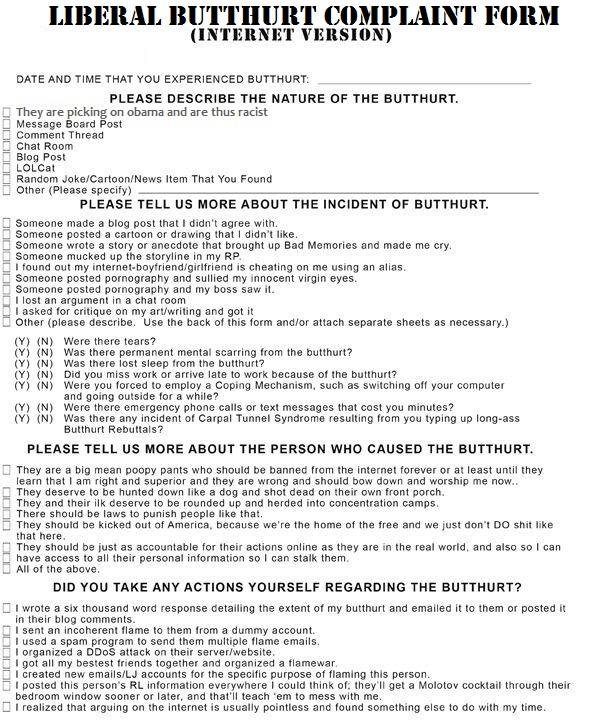 LIBERAL BUTTHURT COMPLAINT FORM
(INTERNET VERSION)

DATE AND TIME THAT YOU EXPERIENCED BUTTHURT: ____

PLEASE DESCRIBE THE NATURE OF THE BUTTHURT.

☐ They are picking on obama and are thus racist
☐ Message Board Post
☐ Comment Thread
☐ Chat Room
☐ Blog Post
☐ LOLCat
☐ Random Joke/Cartoon/News Item That You Found
☐ Other (Please specify) ____

PLEASE TELL US MORE ABOUT THE INCIDENT OF BUTTHURT.

☐ Someone made a blog post that I didn't agree with.
☐ Someone posted a cartoon or drawing that I didn't like.
☐ Someone wrote a story or anecdote that brought up Bad Memories and made me cry.
☐ Someone mucked up the storyline in my RP.
☐ I found out my internet-boyfriend/girlfriend is cheating on me using an alias.
☐ Someone posted pornography and sullied my innocent virgin eyes.
☐ Someone posted pornography and my boss saw it.
☐ I lost an argument in a chat room
☐ I asked for critique on my art/writing and got it
☐ Other (please describe. Use the back of this form and/or attach separate sheets as necessary.)

(Y) (N) Were there tears?
(Y) (N) Was there permanent mental scarring from the butthurt?
(Y) (N) Was there lost sleep from the butthurt?
(Y) (N) Did you miss work or arrive late to work because of the butthurt?
(Y) (N) Were you forced to employ a Coping Mechanism, such as switching off your computer and going outside for a while?
(Y) (N) Were there emergency phone calls or text messages that cost you minutes?
(Y) (N) Was there any incident of Carpal Tunnel Syndrome resulting from you typing up long-ass Butthurt Rebuttals?

PLEASE TELL US MORE ABOUT THE PERSON WHO CAUSED THE BUTTHURT.

☐ They are a big mean poopy pants who should be banned from the internet forever or at least until they learn that I am right and superior and they are wrong and should bow down and worship me now..
☐ They deserve to be hunted down like a dog and shot dead on their own front porch.
☐ They and their ilk deserve to be rounded up and herded into concentration camps.
☐ There should be laws to punish people like that.
☐ They should be kicked out of America, because we're the home of the free and we just don't DO shit like that here.
☐ They should be just as accountable for their actions online as they are in the real world, and also so I can have access to all their personal information so I can stalk them.
☐ All of the above.

DID YOU TAKE ANY ACTIONS YOURSELF REGARDING THE BUTTHURT?

☐ I wrote a six thousand word response detailing the extent of my butthurt and emailed it to them or posted it in their blog comments.
☐ I sent an incoherent flame to them from a dummy account.
☐ I used a spam program to send them multiple flame emails.
☐ I organized a DDoS attack on their server/website.
☐ I got all my bestest friends together and organized a flamewar.
☐ I created new emails/LJ accounts for the specific purpose of flaming this person.
☐ I posted this person's RL information everywhere I could think of; they'll get a Molotov cocktail through their bedroom window sooner or later, and that'll teach 'em to mess with me.
☐ I realized that arguing on the internet is usually pointless and found something else to do with my time.